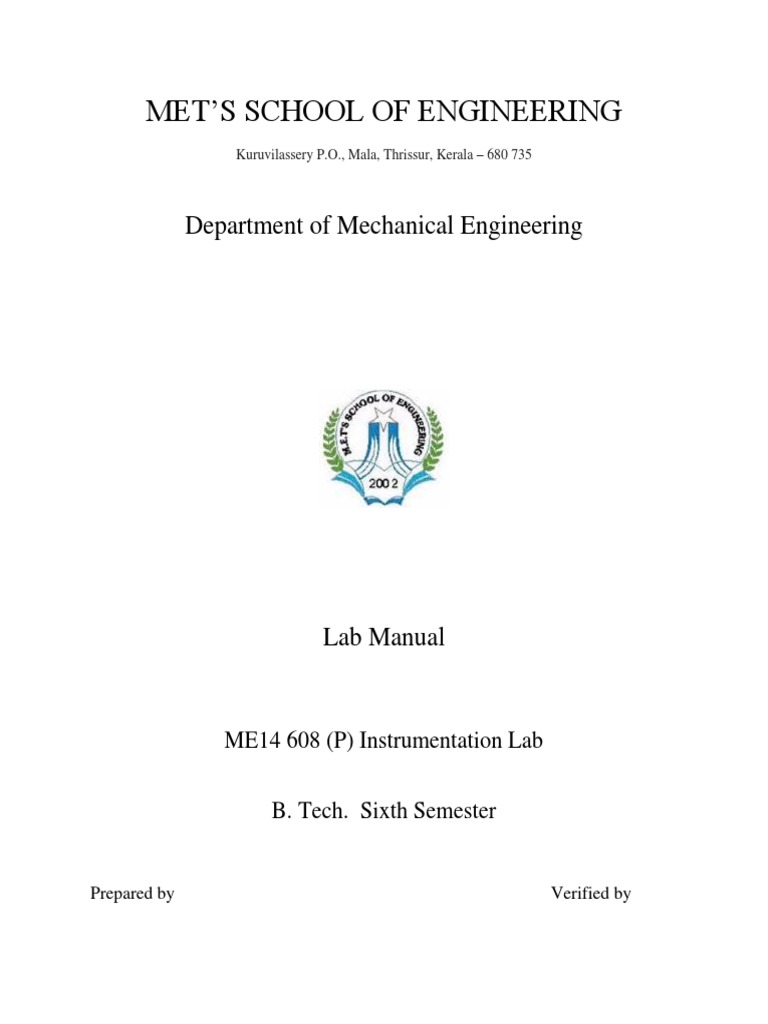 MET'S SCHOOL OF ENGINEERING

Kuruvilassery P.O., Mala, Thrissur, Kerala – 680 735

Department of Mechanical Engineering

M.E.T'S SCHOOL OF ENGINEERING
2002

Lab Manual

ME14 608 (P) Instrumentation Lab

B. Tech. Sixth Semester

Prepared by

Verified by